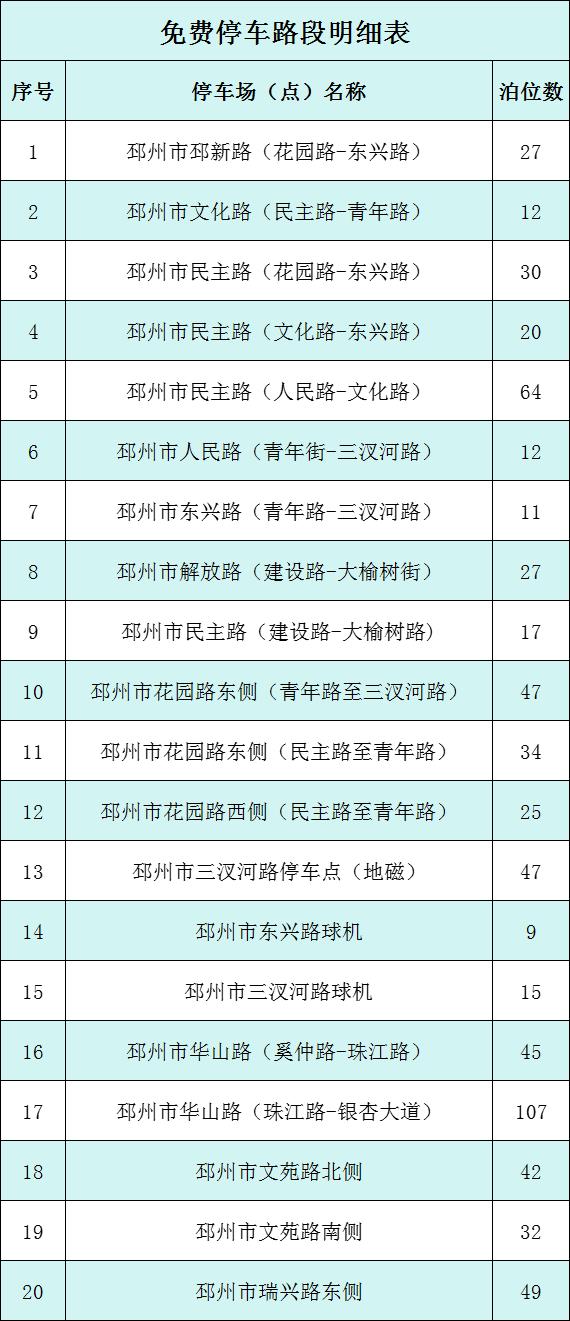 免费停车路段明细表

| 序号 | 停车场（点）名称 | 泊位数 |
|---|---|---|
| 1 | 邳州市邳新路（花园路-东兴路） | 27 |
| 2 | 邳州市文化路（民主路-青年路） | 12 |
| 3 | 邳州市民主路（花园路-东兴路） | 30 |
| 4 | 邳州市民主路（文化路-东兴路） | 20 |
| 5 | 邳州市民主路（人民路-文化路） | 64 |
| 6 | 邳州市人民路（青年街-三汊河路） | 12 |
| 7 | 邳州市东兴路（青年路-三汊河路） | 11 |
| 8 | 邳州市解放路（建设路-大榆树街） | 27 |
| 9 | 邳州市民主路（建设路-大榆树路） | 17 |
| 10 | 邳州市花园路东侧（青年路至三汊河路） | 47 |
| 11 | 邳州市花园路东侧（民主路至青年路） | 34 |
| 12 | 邳州市花园路西侧（民主路至青年路） | 25 |
| 13 | 邳州市三汊河路停车点（地磁） | 47 |
| 14 | 邳州市东兴路球机 | 9 |
| 15 | 邳州市三汊河路球机 | 15 |
| 16 | 邳州市华山路（奚仲路-珠江路） | 45 |
| 17 | 邳州市华山路（珠江路-银杏大道） | 107 |
| 18 | 邳州市文苑路北侧 | 42 |
| 19 | 邳州市文苑路南侧 | 32 |
| 20 | 邳州市瑞兴路东侧 | 49 |